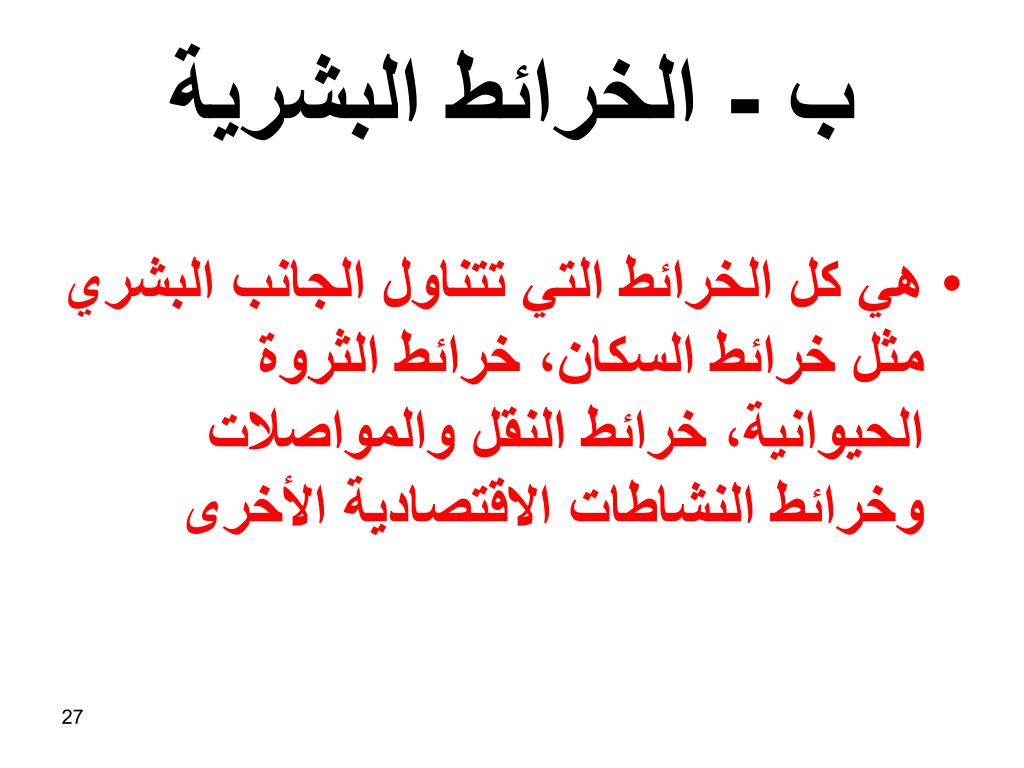 ب - الخرائط البشرية

• هي كل الخرائط التي تتناول الجانب البشري مثل خرائط السكان، خرائط الثروة الحيوانية، خرائط النقل والمواصلات وخرائط النشاطات الاقتصادية الأخرى

27